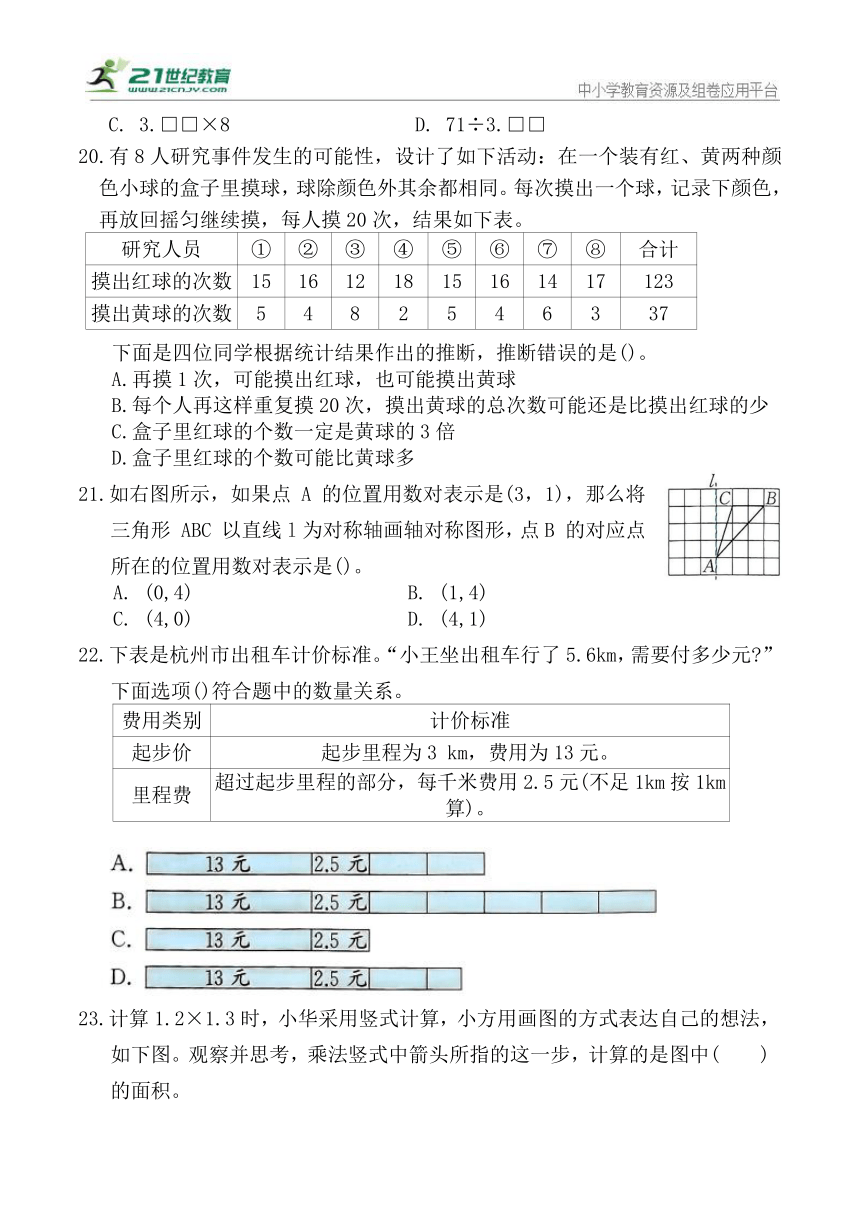 21世纪教育
www.21cnjy.com
中小学教育资源及组卷应用平台

C. 3.□□×8　　D. 71÷3.□□

20.有 8 人研究事件发生的可能性，设计了如下活动：在一个装有红、黄两种颜色小球的盒子里摸球，球除颜色外其余都相同。每次摸出一个球，记录下颜色，再放回摇匀继续摸，每人摸 20 次，结果如下表。

| 研究人员 | ① | ② | ③ | ④ | ⑤ | ⑥ | ⑦ | ⑧ | 合计 |
|---|---|---|---|---|---|---|---|---|---|
| 摸出红球的次数 | 15 | 16 | 12 | 18 | 15 | 16 | 14 | 17 | 123 |
| 摸出黄球的次数 | 5 | 4 | 8 | 2 | 5 | 4 | 6 | 3 | 37 |

下面是四位同学根据统计结果作出的推断，推断错误的是()。
A.再摸 1 次，可能摸出红球，也可能摸出黄球
B.每个人再这样重复摸 20 次，摸出黄球的总次数可能还是比摸出红球的少
C.盒子里红球的个数一定是黄球的 3 倍
D.盒子里红球的个数可能比黄球多

21.如右图所示，如果点 A 的位置用数对表示是(3，1)，那么将三角形 ABC 以直线 l 为对称轴画轴对称图形，点 B 的对应点所在的位置用数对表示是()。
l C B A
A. (0,4)　　B. (1,4)
C. (4,0)　　D. (4,1)

22.下表是杭州市出租车计价标准。“小王坐出租车行了 5.6km，需要付多少元?”下面选项()符合题中的数量关系。

| 费用类别 | 计价标准 |
|---|---|
| 起步价 | 起步里程为 3 km，费用为 13 元。 |
| 里程费 | 超过起步里程的部分，每千米费用 2.5 元(不足 1km 按 1km 算)。 |

A. 13 元 2.5 元
B. 13 元 2.5 元
C. 13 元 2.5 元
D. 13 元 2.5 元

23.计算 1.2×1.3 时，小华采用竖式计算，小方用画图的方式表达自己的想法，如下图。观察并思考，乘法竖式中箭头所指的这一步，计算的是图中(　　)的面积。